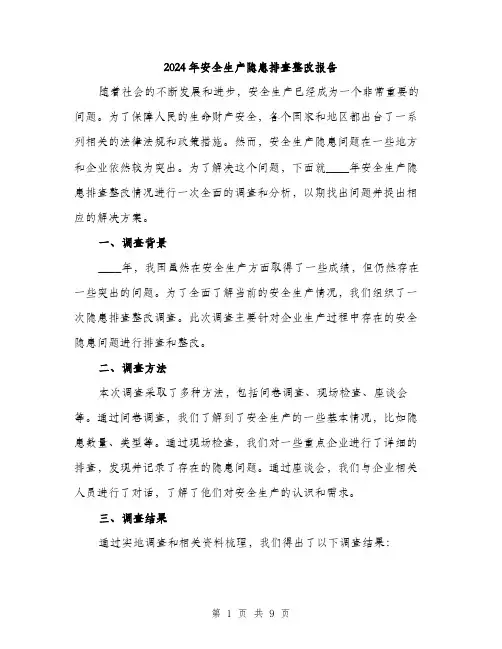 2024年安全生产隐患排查整改报告

随着社会的不断发展和进步，安全生产已经成为一个非常重要的问题。为了保障人民的生命财产安全，各个国家和地区都出台了一系列相关的法律法规和政策措施。然而，安全生产隐患问题在一些地方和企业依然较为突出。为了解决这个问题，下面就____年安全生产隐患排查整改情况进行一次全面的调查和分析，以期找出问题并提出相应的解决方案。

一、调查背景

____年，我国虽然在安全生产方面取得了一些成绩，但仍然存在一些突出的问题。为了全面了解当前的安全生产情况，我们组织了一次隐患排查整改调查。此次调查主要针对企业生产过程中存在的安全隐患问题进行排查和整改。

二、调查方法

本次调查采取了多种方法，包括问卷调查、现场检查、座谈会等。通过问卷调查，我们了解到了安全生产的一些基本情况，比如隐患数量、类型等。通过现场检查，我们对一些重点企业进行了详细的排查，发现并记录了存在的隐患问题。通过座谈会，我们与企业相关人员进行了对话，了解了他们对安全生产的认识和需求。

三、调查结果

通过实地调查和相关资料梳理，我们得出了以下调查结果：

第 1 页 共 9 页